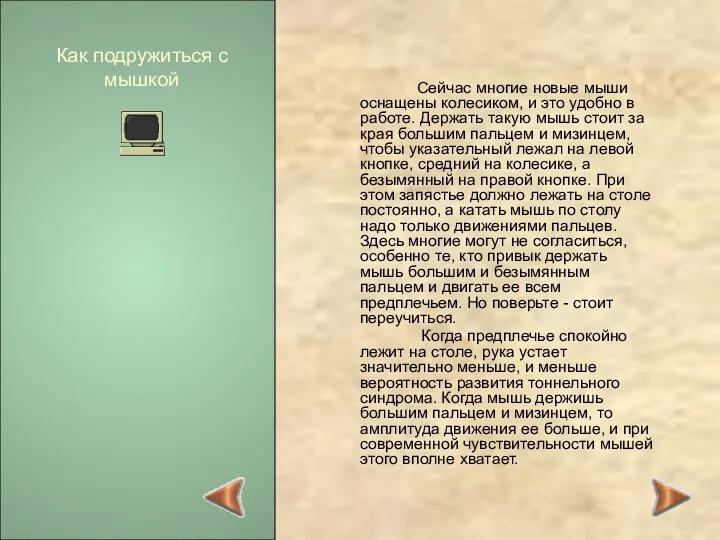 Как подружиться с мышкой

Сейчас многие новые мыши оснащены колесиком, и это удобно в работе. Держать такую мышь стоит за края большим пальцем и мизинцем, чтобы указательный лежал на левой кнопке, средний на колесике, а безымянный на правой кнопке. При этом запястье должно лежать на столе постоянно, а катать мышь по столу надо только движениями пальцев. Здесь многие могут не согласиться, особенно те, кто привык держать мышь большим и безымянным пальцем и двигать ее всем предплечьем. Но поверьте - стоит переучиться.

Когда предплечье спокойно лежит на столе, рука устает значительно меньше, и меньше вероятность развития тоннельного синдрома. Когда мышь держишь большим пальцем и мизинцем, то амплитуда движения ее больше, и при современной чувствительности мышей этого вполне хватает.